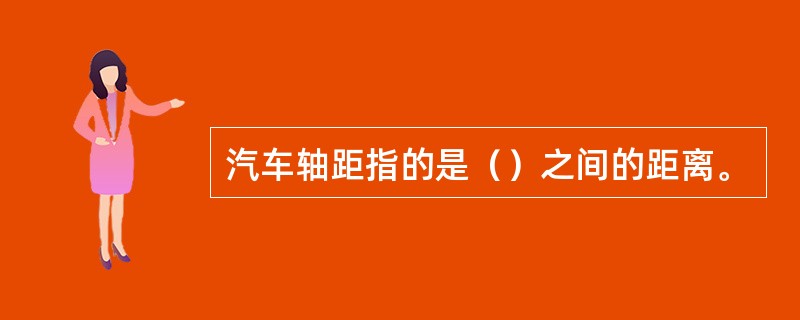 汽车轴距指的是（）之间的距离。